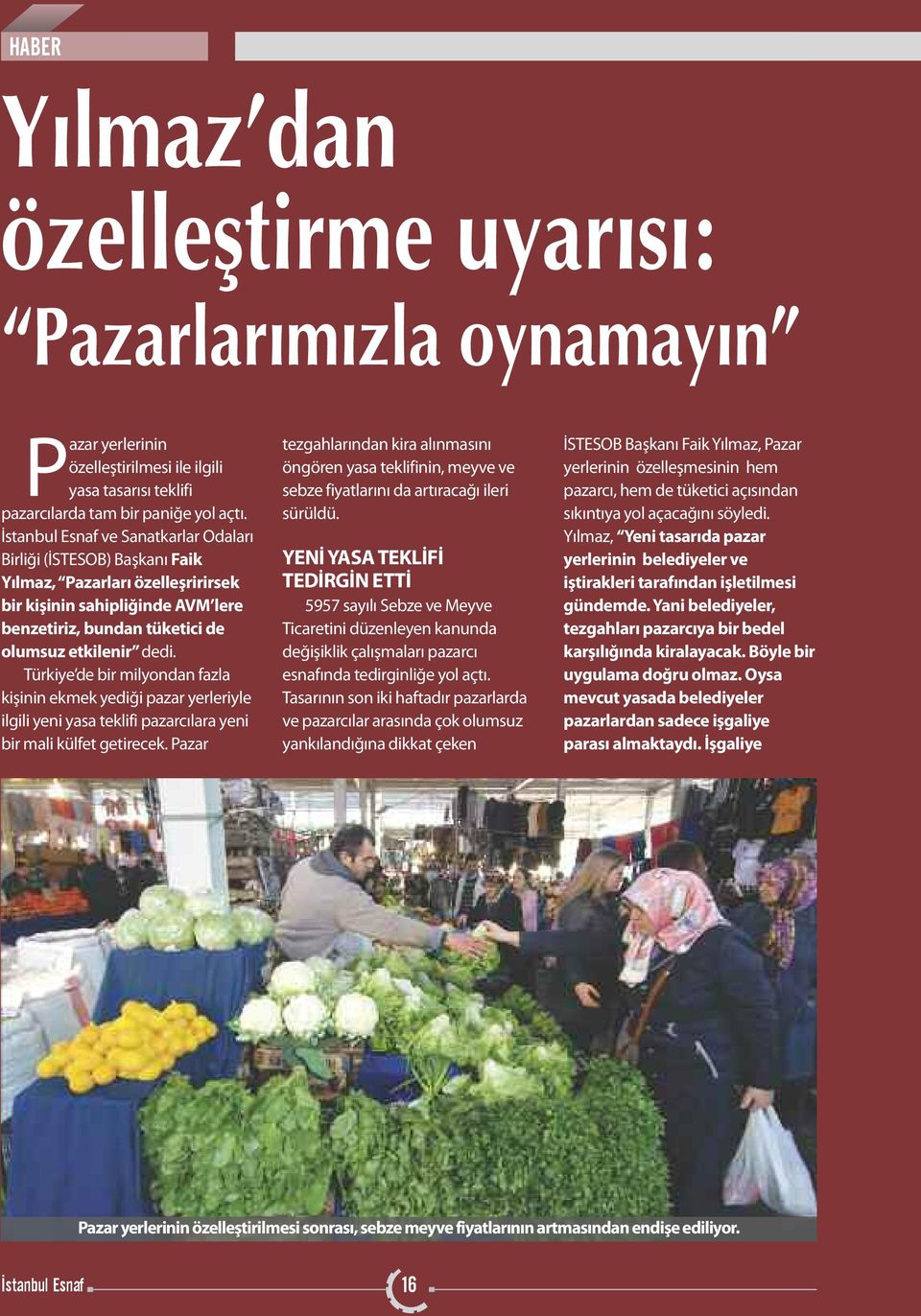 HABER

Yılmaz'dan özelleştirme uyarısı: "Pazarlarımızla oynamayın"

Pazar yerlerinin özelleştirilmesi ile ilgili yasa tasarısı teklifi pazarcılarda tam bir paniğe yol açtı. İstanbul Esnaf ve Sanatkarlar Odaları Birliği (İSTESOB) Başkanı Faik Yılmaz, "Pazarları özelleşririrsek bir kişinin sahipliğinde AVM'lere benzetiriz, bundan tüketici de olumsuz etkilenir" dedi.

Türkiye'de bir milyondan fazla kişinin ekmek yediği pazar yerleriyle ilgili yeni yasa teklifi pazarcılara yeni bir mali külfet getirecek. Pazar tezgahlarından kira alınmasını öngören yasa teklifinin, meyve ve sebze fiyatlarını da artıracağı ileri sürüldü.

YENİ YASA TEKLİFİ TEDİRGİN ETTİ

5957 sayılı Sebze ve Meyve Ticaretini düzenleyen kanunda değişiklik çalışmaları pazarcı esnafında tedirginliğe yol açtı. Tasarının son iki haftadır pazarlarda ve pazarcılar arasında çok olumsuz yankılandığına dikkat çeken İSTESOB Başkanı Faik Yılmaz, Pazar yerlerinin özelleşmesinin hem pazarcı, hem de tüketici açısından sıkıntıya yol açacağını söyledi. Yılmaz, "Yeni tasarıda pazar yerlerinin belediyeler ve iştirakleri tarafından işletilmesi gündemde. Yani belediyeler, tezgahları pazarcıya bir bedel karşılığında kiralayacak. Böyle bir uygulama doğru olmaz. Oysa mevcut yasada belediyeler pazarlardan sadece işgaliye parası almaktaydı. İşgaliye

Pazar yerlerinin özelleştirilmesi sonrası, sebze meyve fiyatlarının artmasından endişe ediliyor.

İstanbul Esnaf 16